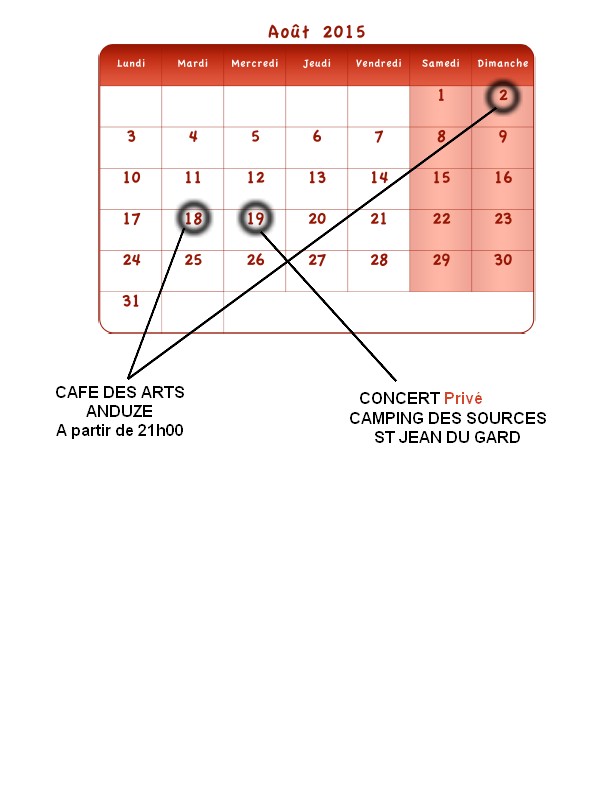 Août 2015

| Lundi | Mardi | Mercredi | Jeudi | Vendredi | Samedi | Dimanche |
|---|---|---|---|---|---|---|
| | | | | | 1 | 2 |
| 3 | 4 | 5 | 6 | 7 | 8 | 9 |
| 10 | 11 | 12 | 13 | 14 | 15 | 16 |
| 17 | 18 | 19 | 20 | 21 | 22 | 23 |
| 24 | 25 | 26 | 27 | 28 | 29 | 30 |
| 31 | | | | | | |

CAFE DES ARTS
ANDUZE
A partir de 21h00

CONCERT Privé
CAMPING DES SOURCES
ST JEAN DU GARD